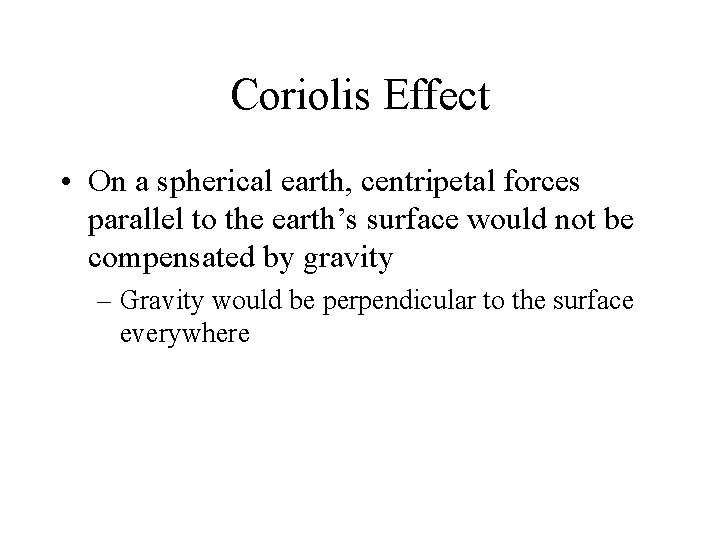 Coriolis Effect

• On a spherical earth, centripetal forces parallel to the earth's surface would not be compensated by gravity

– Gravity would be perpendicular to the surface everywhere